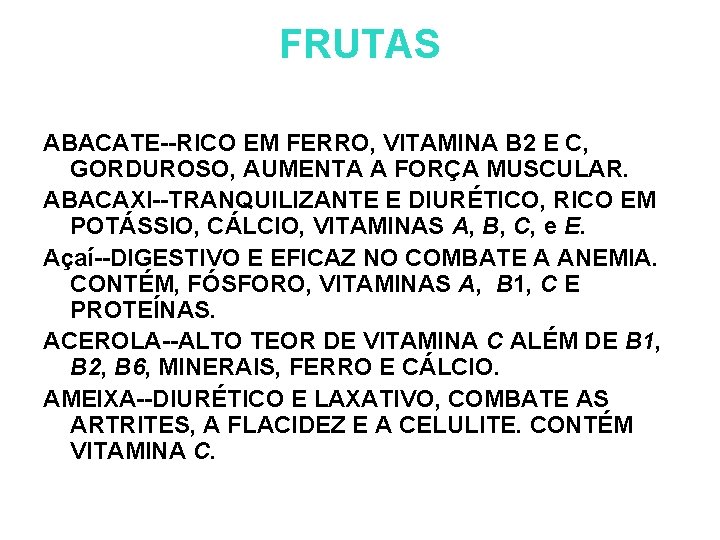 FRUTAS

ABACATE--RICO EM FERRO, VITAMINA B2 E C, GORDUROSO, AUMENTA A FORÇA MUSCULAR.

ABACAXI--TRANQUILIZANTE E DIURÉTICO, RICO EM POTÁSSIO, CÁLCIO, VITAMINAS A, B, C, e E.

Açaí--DIGESTIVO E EFICAZ NO COMBATE A ANEMIA. CONTÉM, FÓSFORO, VITAMINAS A, B1, C E PROTEÍNAS.

ACEROLA--ALTO TEOR DE VITAMINA C ALÉM DE B1, B2, B6, MINERAIS, FERRO E CÁLCIO.

AMEIXA--DIURÉTICO E LAXATIVO, COMBATE AS ARTRITES, A FLACIDEZ E A CELULITE. CONTÉM VITAMINA C.